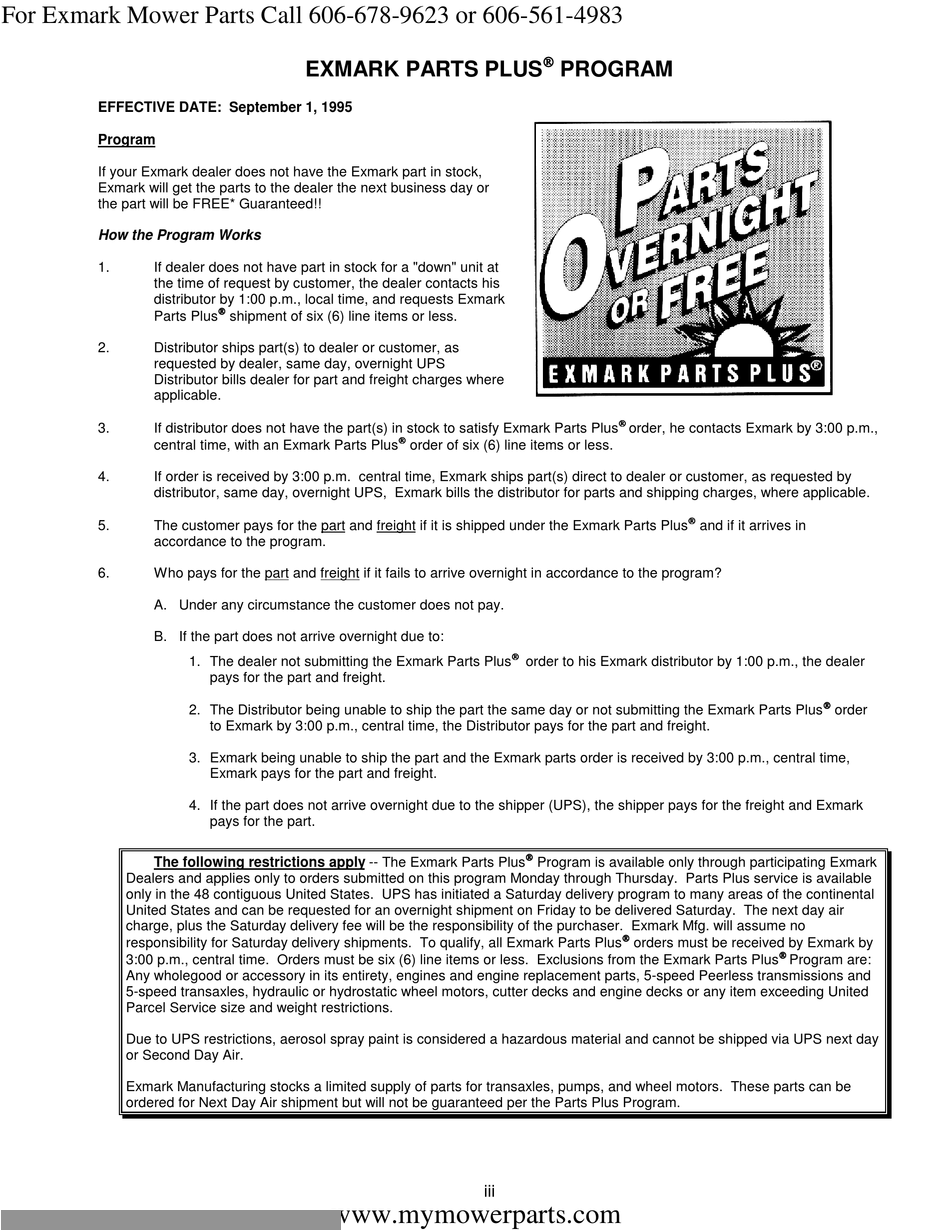 For Exmark Mower Parts Call 606-678-9623 or 606-561-4983

EXMARK PARTS PLUS® PROGRAM

EFFECTIVE DATE: September 1, 1995

Program

If your Exmark dealer does not have the Exmark part in stock, Exmark will get the parts to the dealer the next business day or the part will be FREE* Guaranteed!!

PARTS OVERNIGHT OR FREE

EXMARK PARTS PLUS®

How the Program Works

1. If dealer does not have part in stock for a "down" unit at the time of request by customer, the dealer contacts his distributor by 1:00 p.m., local time, and requests Exmark Parts Plus® shipment of six (6) line items or less.

2. Distributor ships part(s) to dealer or customer, as requested by dealer, same day, overnight UPS Distributor bills dealer for part and freight charges where applicable.

3. If distributor does not have the part(s) in stock to satisfy Exmark Parts Plus® order, he contacts Exmark by 3:00 p.m., central time, with an Exmark Parts Plus® order of six (6) line items or less.

4. If order is received by 3:00 p.m. central time, Exmark ships part(s) direct to dealer or customer, as requested by distributor, same day, overnight UPS, Exmark bills the distributor for parts and shipping charges, where applicable.

5. The customer pays for the part and freight if it is shipped under the Exmark Parts Plus® and if it arrives in accordance to the program.

6. Who pays for the part and freight if it fails to arrive overnight in accordance to the program?

A. Under any circumstance the customer does not pay.

B. If the part does not arrive overnight due to:

1. The dealer not submitting the Exmark Parts Plus® order to his Exmark distributor by 1:00 p.m., the dealer pays for the part and freight.

2. The Distributor being unable to ship the part the same day or not submitting the Exmark Parts Plus® order to Exmark by 3:00 p.m., central time, the Distributor pays for the part and freight.

3. Exmark being unable to ship the part and the Exmark parts order is received by 3:00 p.m., central time, Exmark pays for the part and freight.

4. If the part does not arrive overnight due to the shipper (UPS), the shipper pays for the freight and Exmark pays for the part.

The following restrictions apply -- The Exmark Parts Plus® Program is available only through participating Exmark Dealers and applies only to orders submitted on this program Monday through Thursday. Parts Plus service is available only in the 48 contiguous United States. UPS has initiated a Saturday delivery program to many areas of the continental United States and can be requested for an overnight shipment on Friday to be delivered Saturday. The next day air charge, plus the Saturday delivery fee will be the responsibility of the purchaser. Exmark Mfg. will assume no responsibility for Saturday delivery shipments. To qualify, all Exmark Parts Plus® orders must be received by Exmark by 3:00 p.m., central time. Orders must be six (6) line items or less. Exclusions from the Exmark Parts Plus® Program are: Any wholegood or accessory in its entirety, engines and engine replacement parts, 5-speed Peerless transmissions and 5-speed transaxles, hydraulic or hydrostatic wheel motors, cutter decks and engine decks or any item exceeding United Parcel Service size and weight restrictions.

Due to UPS restrictions, aerosol spray paint is considered a hazardous material and cannot be shipped via UPS next day or Second Day Air.

Exmark Manufacturing stocks a limited supply of parts for transaxles, pumps, and wheel motors. These parts can be ordered for Next Day Air shipment but will not be guaranteed per the Parts Plus Program.

iii

www.mymowerparts.com